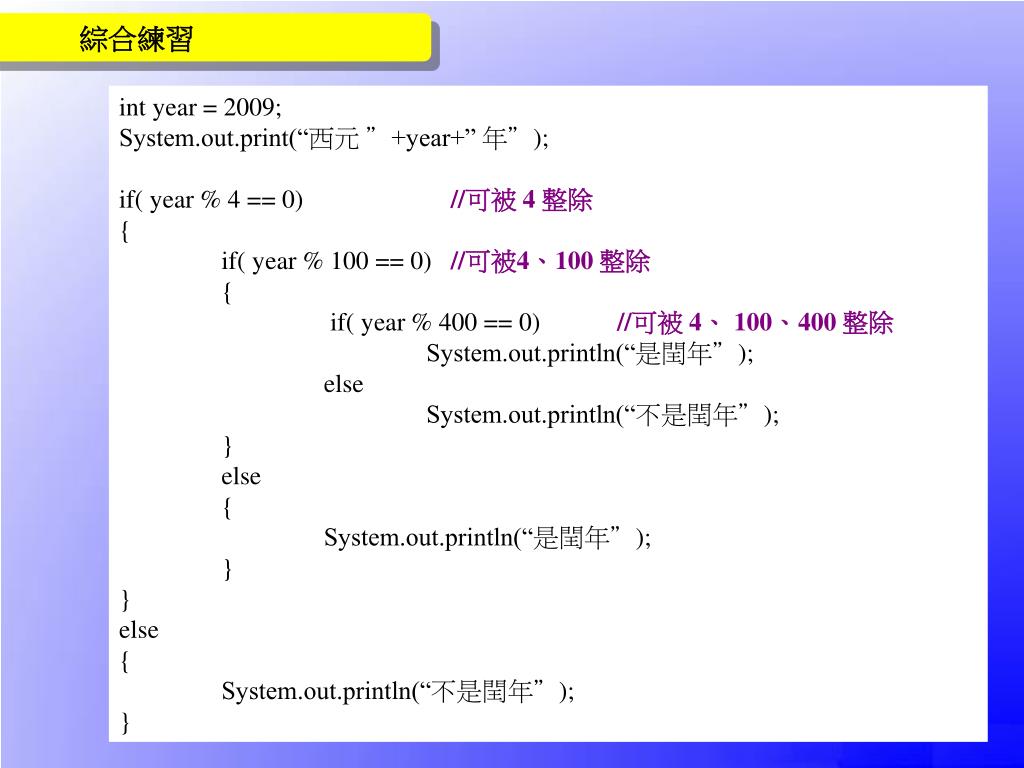 綜合練習

int year = 2009;
System.out.print(“西元 ”+year+” 年”);

if( year % 4 == 0) //可被 4 整除
{
if( year % 100 == 0) //可被4、100 整除
{
if( year % 400 == 0) //可被 4、 100、400 整除
System.out.println(“是閏年”);
else
System.out.println(“不是閏年”);
}
else
{
System.out.println(“是閏年”);
}
}
else
{
System.out.println(“不是閏年”);
}